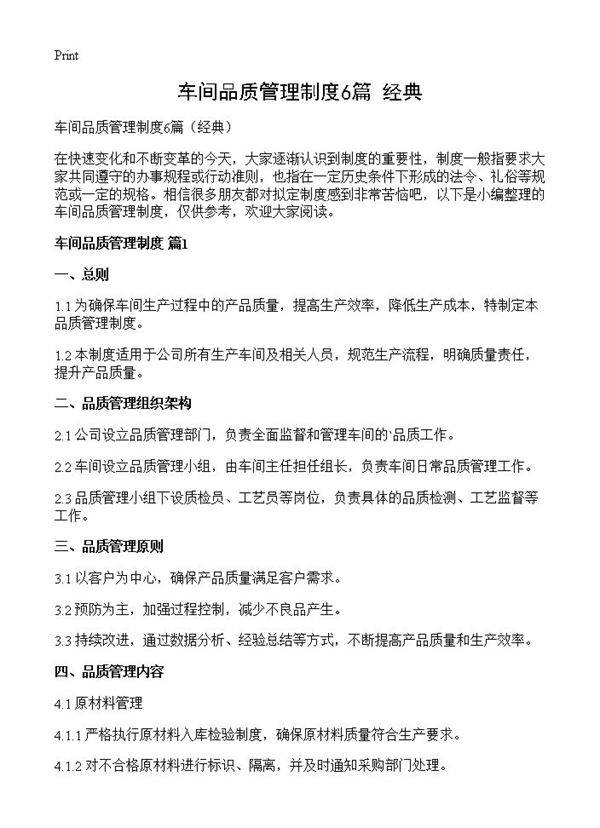 Print

车间品质管理制度6篇 经典

车间品质管理制度6篇（经典）

在快速变化和不断变革的今天，大家逐渐认识到制度的重要性，制度一般指要求大家共同遵守的办事规程或行动准则，也指在一定历史条件下形成的法令、礼俗等规范或一定的规格。相信很多朋友都对拟定制度感到非常苦恼吧，以下是小编整理的车间品质管理制度，仅供参考，欢迎大家阅读。

车间品质管理制度 篇1

一、总则

1.1 为确保车间生产过程中的产品质量，提高生产效率，降低生产成本，特制定本品质管理制度。

1.2 本制度适用于公司所有生产车间及相关人员，规范生产流程，明确质量责任，提升产品质量。

二、品质管理组织架构

2.1 公司设立品质管理部门，负责全面监督和管理车间的`品质工作。

2.2 车间设立品质管理小组，由车间主任担任组长，负责车间日常品质管理工作。

2.3 品质管理小组下设质检员、工艺员等岗位，负责具体的品质检测、工艺监督等工作。

三、品质管理原则

3.1 以客户为中心，确保产品质量满足客户需求。

3.2 预防为主，加强过程控制，减少不良品产生。

3.3 持续改进，通过数据分析、经验总结等方式，不断提高产品质量和生产效率。

四、品质管理内容

4.1 原材料管理

4.1.1 严格执行原材料入库检验制度，确保原材料质量符合生产要求。

4.1.2 对不合格原材料进行标识、隔离，并及时通知采购部门处理。